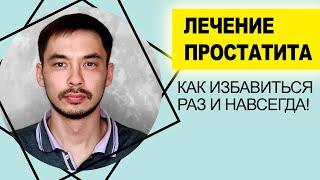 ЛЕЧЕНИЕ ПРОСТАТИТА

КАК ИЗБАВИТЬСЯ РАЗ И НАВСЕГДА!